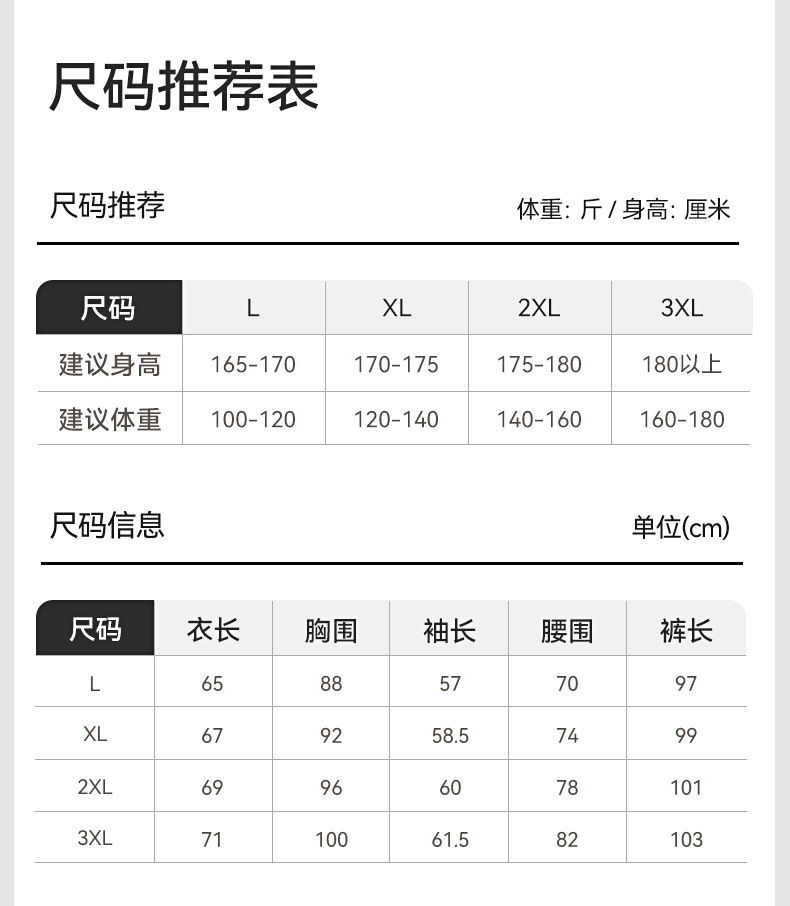 尺码推荐表

尺码推荐

体重: 斤 / 身高: 厘米

| 尺码 | L | XL | 2XL | 3XL |
|---|---|---|---|---|
| 建议身高 | 165-170 | 170-175 | 175-180 | 180以上 |
| 建议体重 | 100-120 | 120-140 | 140-160 | 160-180 |

尺码信息

单位(cm)

| 尺码 | 衣长 | 胸围 | 袖长 | 腰围 | 裤长 |
|---|---|---|---|---|---|
| L | 65 | 88 | 57 | 70 | 97 |
| XL | 67 | 92 | 58.5 | 74 | 99 |
| 2XL | 69 | 96 | 60 | 78 | 101 |
| 3XL | 71 | 100 | 61.5 | 82 | 103 |